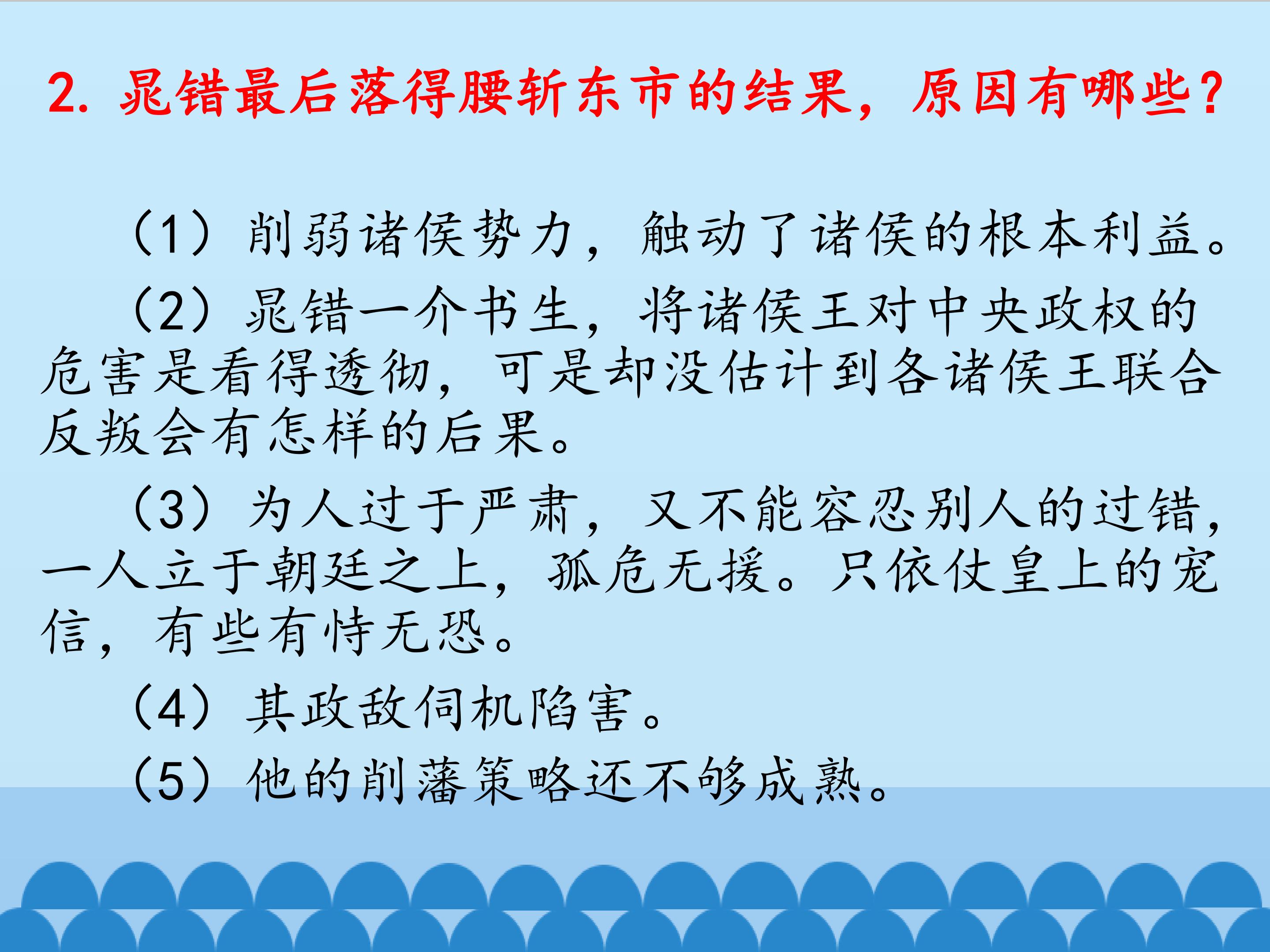 2.晁错最后落得腰斩东市的结果，原因有哪些？

（1）削弱诸侯势力，触动了诸侯的根本利益。

（2）晁错一介书生，将诸侯王对中央政权的危害是看得透彻，可是却没估计到各诸侯王联合反叛会有怎样的后果。

（3）为人过于严肃，又不能容忍别人的过错，一人立于朝廷之上，孤危无援。只依仗皇上的宠信，有些有恃无恐。

（4）其政敌伺机陷害。

（5）他的削藩策略还不够成熟。